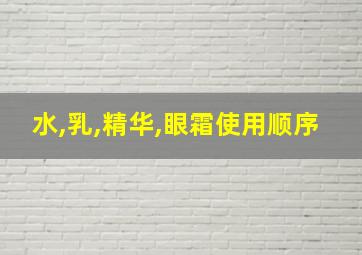 水,乳,精华,眼霜使用顺序